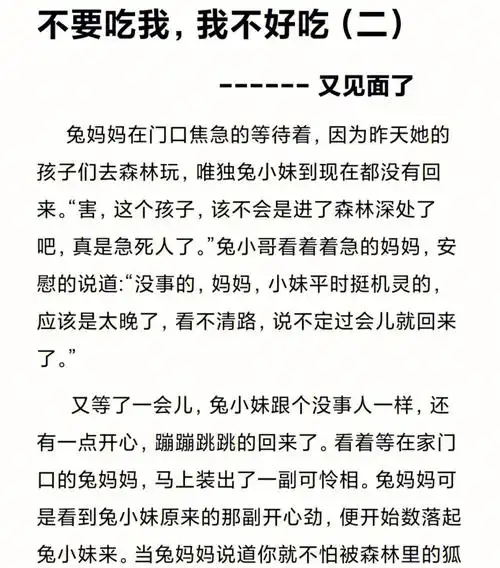 不要吃我，我不好吃（二）

------ 又见面了

兔妈妈在门口焦急的等待着，因为昨天她的孩子们去森林玩，唯独兔小妹到现在都没有回来。“害，这个孩子，该不会是进了森林深处了吧，真是急死人了。”兔小哥看着着急的妈妈，安慰的说道:“没事的，妈妈，小妹平时挺机灵的，应该是太晚了，看不清路，说不定过会儿就回来了。”

又等了一会儿，兔小妹跟个没事人一样，还有一点开心，蹦蹦跳跳的回来了。看着等在家门口的兔妈妈，马上装出了一副可怜相。兔妈妈可是看到兔小妹原来的那副开心劲，便开始数落起兔小妹来。当兔妈妈说道你就不怕被森林里的狐